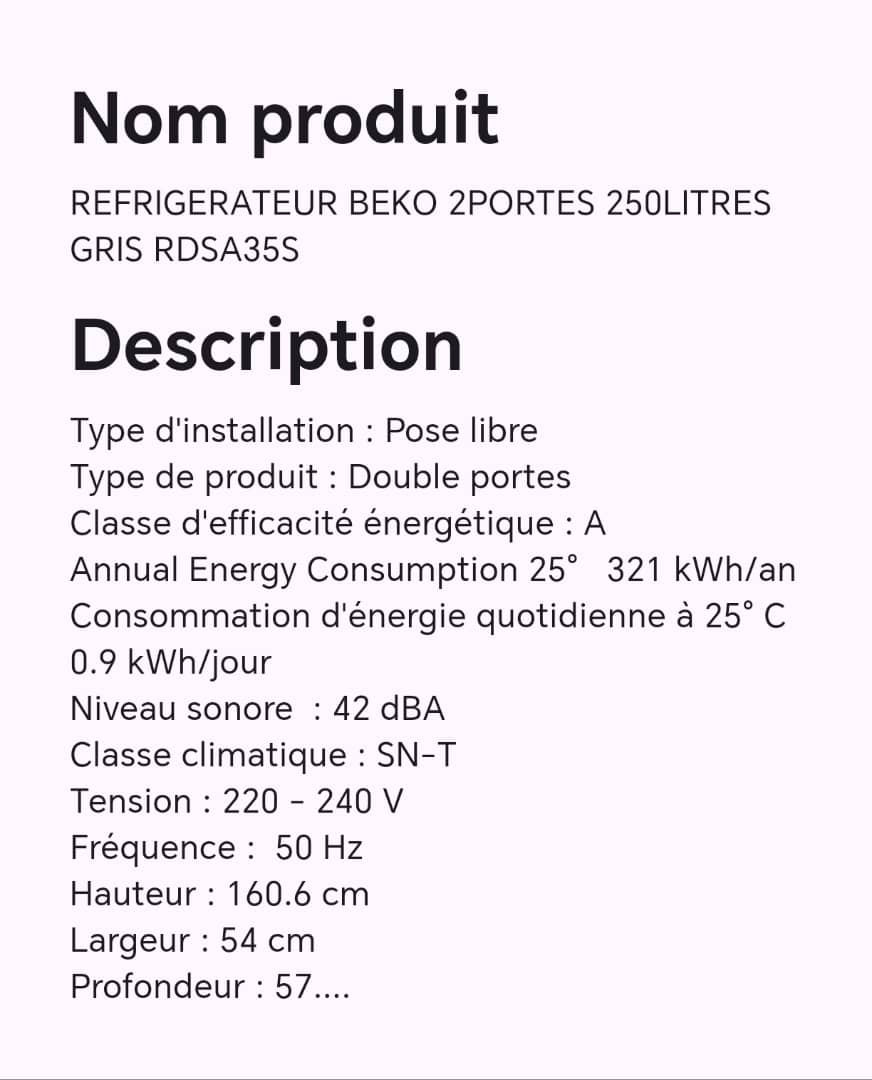 Nom produit

REFRIGERATEUR BEKO 2PORTES 250LITRES GRIS RDSA35S

Description

Type d'installation : Pose libre
Type de produit : Double portes
Classe d'efficacité énergétique : A
Annual Energy Consumption 25°  321 kWh/an
Consommation d'énergie quotidienne à 25° C 0.9 kWh/jour
Niveau sonore  : 42 dBA
Classe climatique : SN-T
Tension : 220 - 240 V
Fréquence :  50 Hz
Hauteur : 160.6 cm
Largeur : 54 cm
Profondeur : 57....